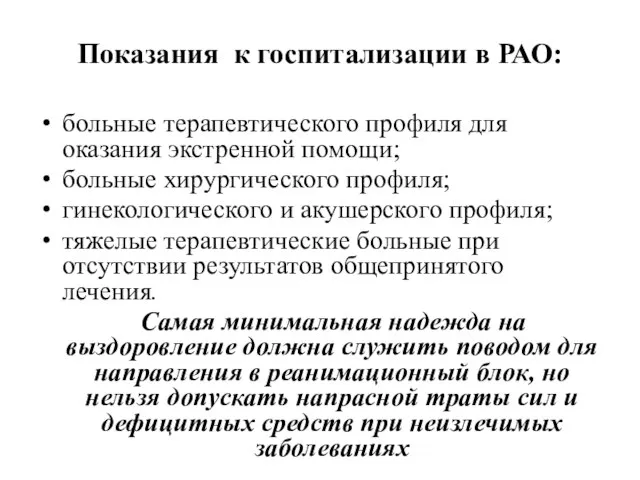 Показания к госпитализации в РАО:

• больные терапевтического профиля для оказания экстренной помощи;
• больные хирургического профиля;
• гинекологического и акушерского профиля;
• тяжелые терапевтические больные при отсутствии результатов общепринятого лечения.

Самая минимальная надежда на выздоровление должна служить поводом для направления в реанимационный блок, но нельзя допускать напрасной траты сил и дефицитных средств при неизлечимых заболеваниях